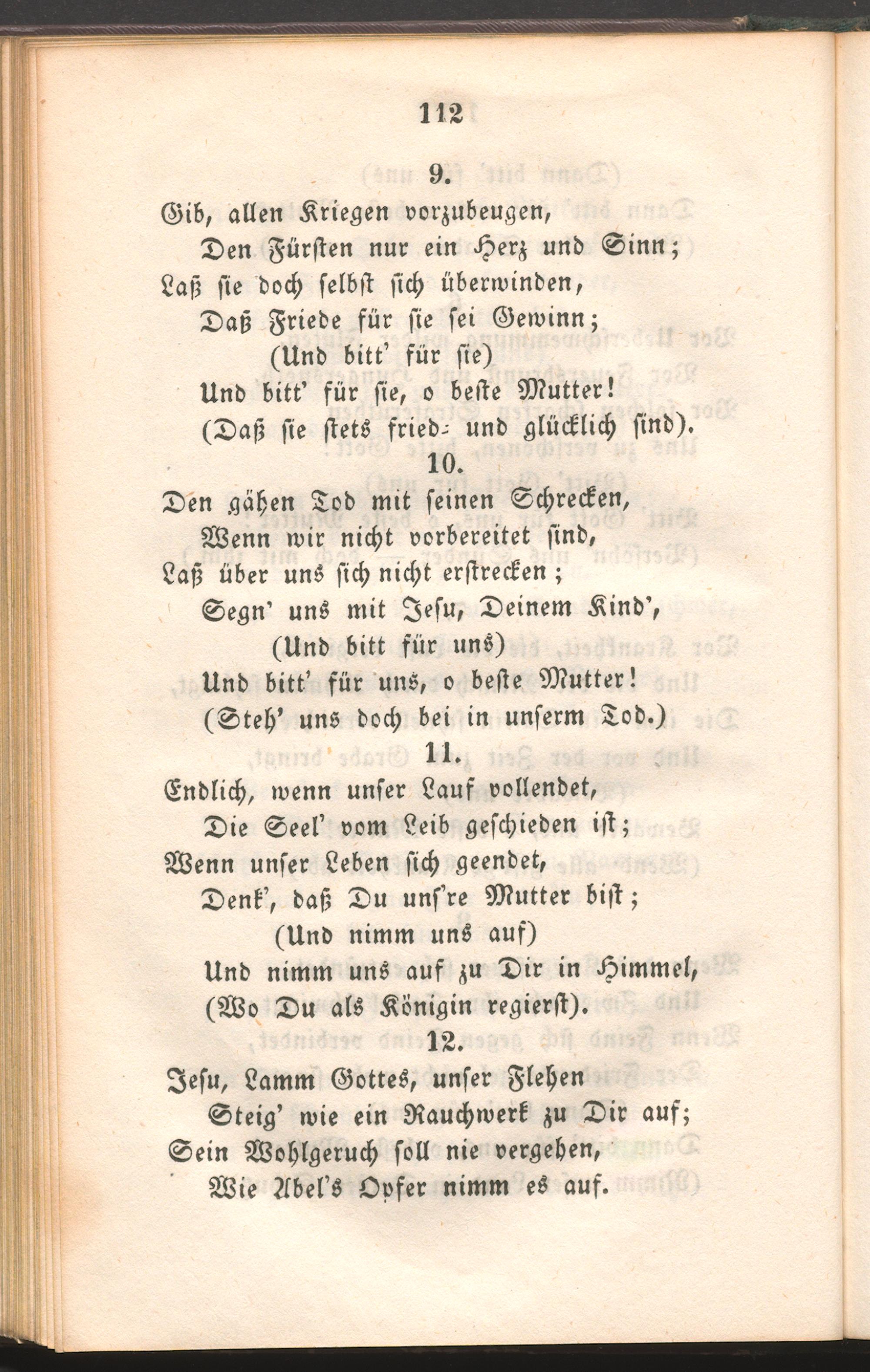 112

9.

Gib, allen Kriegen vorzubeugen,
Den Fürsten nur ein Herz und Sinn;
Laß sie doch selbst sich überwinden,
Daß Friede für sie sei Gewinn;
(Und bitt' für sie)
Und bitt' für sie, o beste Mutter!
(Daß sie stets fried- und glücklich sind).

10.

Den gähen Tod mit seinen Schrecken,
Wenn wir nicht vorbereitet sind,
Laß über uns sich nicht erstrecken;
Segn' uns mit Jesu, Deinem Kind',
(Und bitt für uns)
Und bitt' für uns, o beste Mutter!
(Steh' uns doch bei in unserm Tod.)

11.

Endlich, wenn unser Lauf vollendet,
Die Seel' vom Leib geschieden ist;
Wenn unser Leben sich geendet,
Denk', daß Du uns're Mutter bist;
(Und nimm uns auf)
Und nimm uns auf zu Dir in Himmel,
(Wo Du als Königin regierst).

12.

Jesu, Lamm Gottes, unser Flehen
Steig' wie ein Rauchwerk zu Dir auf;
Sein Wohlgeruch soll nie vergehen,
Wie Abel's Opfer nimm es auf.